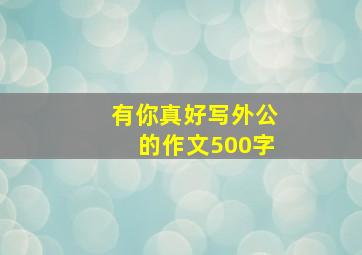 有你真好写外公的作文500字